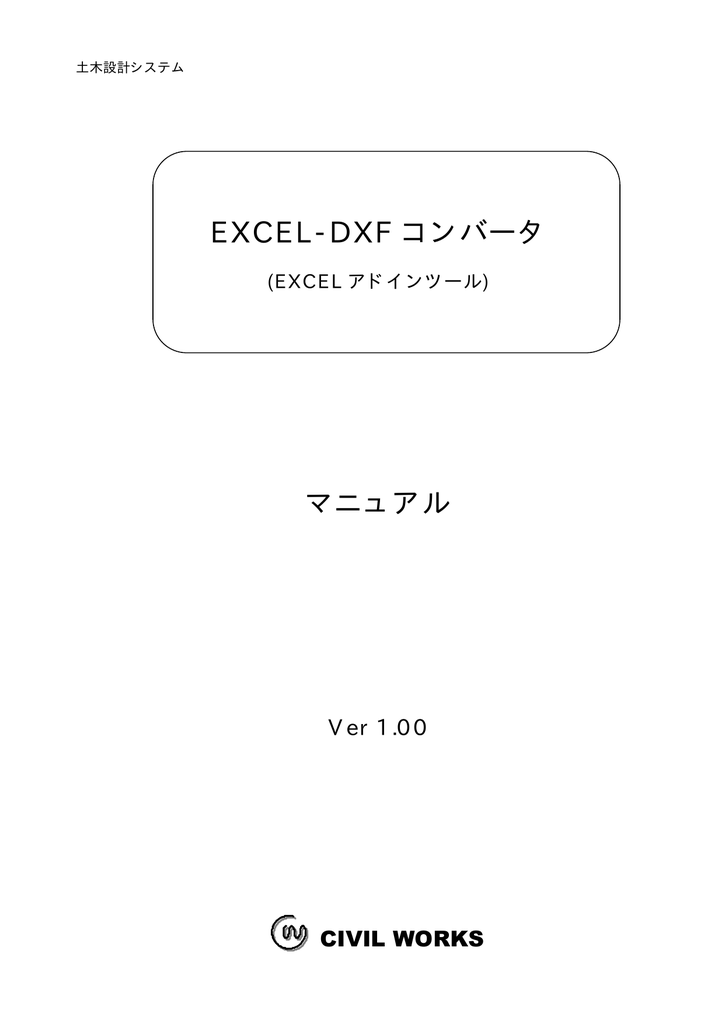 土木設計システム

EXCEL-DXF コンバータ

(EXCEL アドインツール)

マニュアル

Ver 1.00

CIVIL WORKS